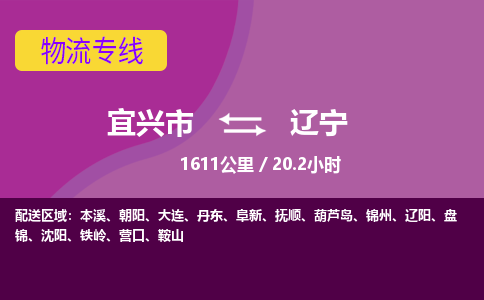 物流专线

宜兴市 辽宁

1611公里 / 20.2小时

配送区域：本溪、朝阳、大连、丹东、阜新、抚顺、葫芦岛、锦州、辽阳、盘锦、沈阳、铁岭、营口、鞍山